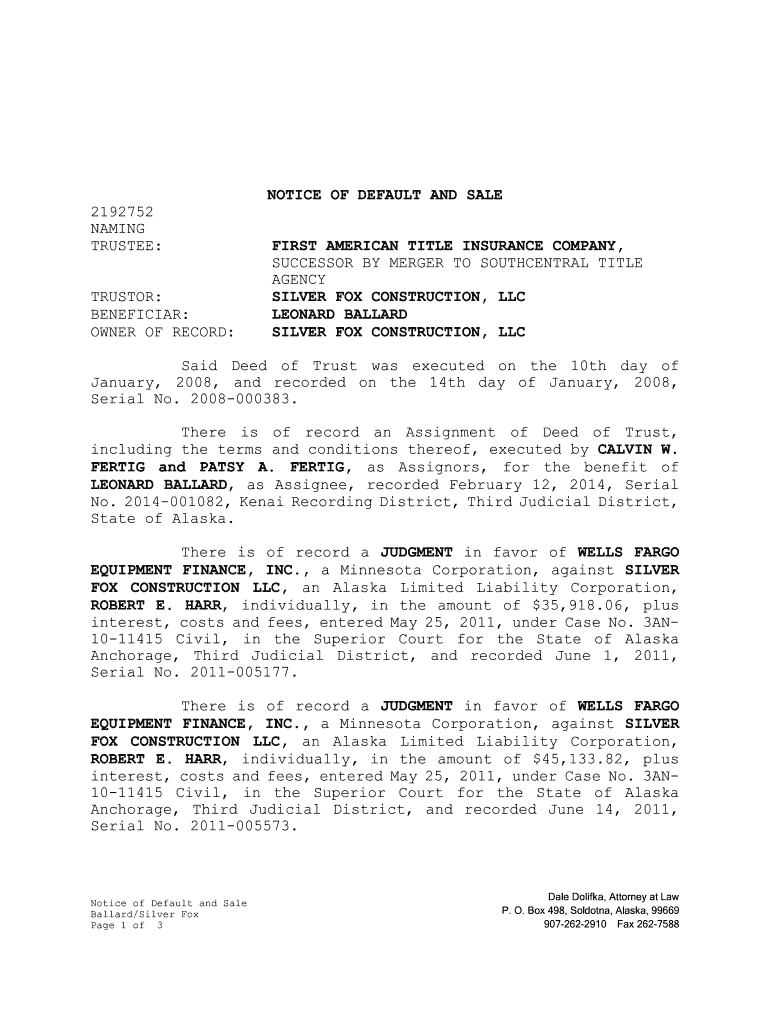 NOTICE OF DEFAULT AND SALE

2192752
NAMING
TRUSTEE: FIRST AMERICAN TITLE INSURANCE COMPANY, SUCCESSOR BY MERGER TO SOUTHCENTRAL TITLE AGENCY
TRUSTOR: SILVER FOX CONSTRUCTION, LLC
BENEFICIAR: LEONARD BALLARD
OWNER OF RECORD: SILVER FOX CONSTRUCTION, LLC

Said Deed of Trust was executed on the 10th day of January, 2008, and recorded on the 14th day of January, 2008, Serial No. 2008-000383.

There is of record an Assignment of Deed of Trust, including the terms and conditions thereof, executed by CALVIN W. FERTIG and PATSY A. FERTIG, as Assignors, for the benefit of LEONARD BALLARD, as Assignee, recorded February 12, 2014, Serial No. 2014-001082, Kenai Recording District, Third Judicial District, State of Alaska.

There is of record a JUDGMENT in favor of WELLS FARGO EQUIPMENT FINANCE, INC., a Minnesota Corporation, against SILVER FOX CONSTRUCTION LLC, an Alaska Limited Liability Corporation, ROBERT E. HARR, individually, in the amount of $35,918.06, plus interest, costs and fees, entered May 25, 2011, under Case No. 3AN-10-11415 Civil, in the Superior Court for the State of Alaska Anchorage, Third Judicial District, and recorded June 1, 2011, Serial No. 2011-005177.

There is of record a JUDGMENT in favor of WELLS FARGO EQUIPMENT FINANCE, INC., a Minnesota Corporation, against SILVER FOX CONSTRUCTION LLC, an Alaska Limited Liability Corporation, ROBERT E. HARR, individually, in the amount of $45,133.82, plus interest, costs and fees, entered May 25, 2011, under Case No. 3AN-10-11415 Civil, in the Superior Court for the State of Alaska Anchorage, Third Judicial District, and recorded June 14, 2011, Serial No. 2011-005573.

Notice of Default and Sale
Ballard/Silver Fox
Page 1 of 3

Dale Dolifka, Attorney at Law
P. O. Box 498, Soldotna, Alaska, 99669
907-262-2910 Fax 262-7588